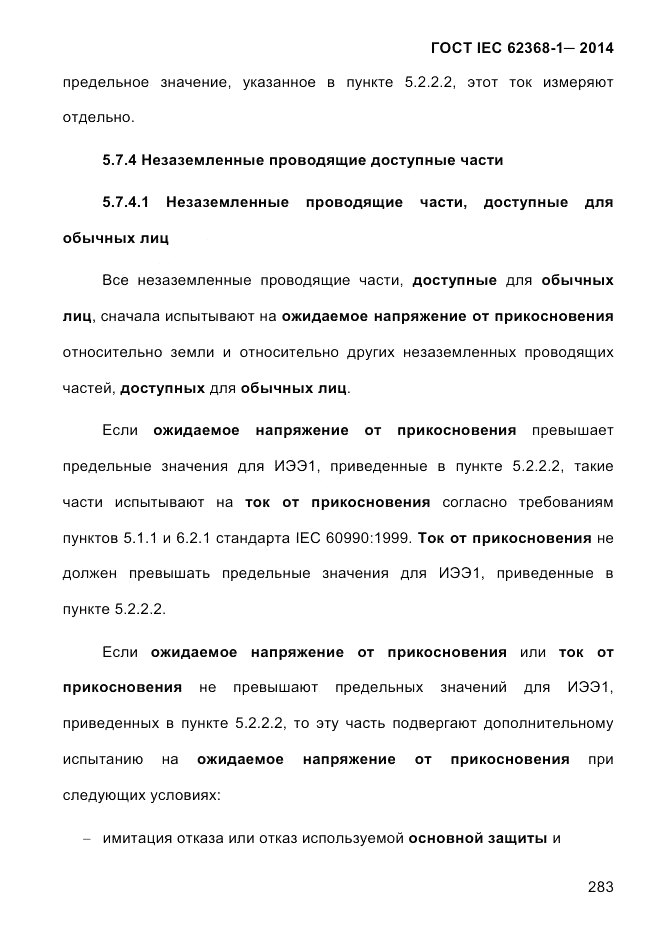 ГОСТ IEC 62368-1— 2014

предельное значение, указанное в пункте 5.2.2.2, этот ток измеряют отдельно.

5.7.4 Незаземленные проводящие доступные части

5.7.4.1 Незаземленные проводящие части, доступные для обычных лиц

Все незаземленные проводящие части, доступные для обычных лиц, сначала испытывают на ожидаемое напряжение от прикосновения относительно земли и относительно других незаземленных проводящих частей, доступных для обычных лиц.

Если ожидаемое напряжение от прикосновения превышает предельные значения для ИЭЭ1, приведенные в пункте 5.2.2.2, такие части испытывают на ток от прикосновения согласно требованиям пунктов 5.1.1 и 6.2.1 стандарта IEC 60990:1999. Ток от прикосновения не должен превышать предельные значения для ИЭЭ1, приведенные в пункте 5.2.2.2.

Если ожидаемое напряжение от прикосновения или ток от прикосновения не превышают предельных значений для ИЭЭ1, приведенных в пункте 5.2.2.2, то эту часть подвергают дополнительному испытанию на ожидаемое напряжение от прикосновения при следующих условиях:

– имитация отказа или отказ используемой основной защиты и

283